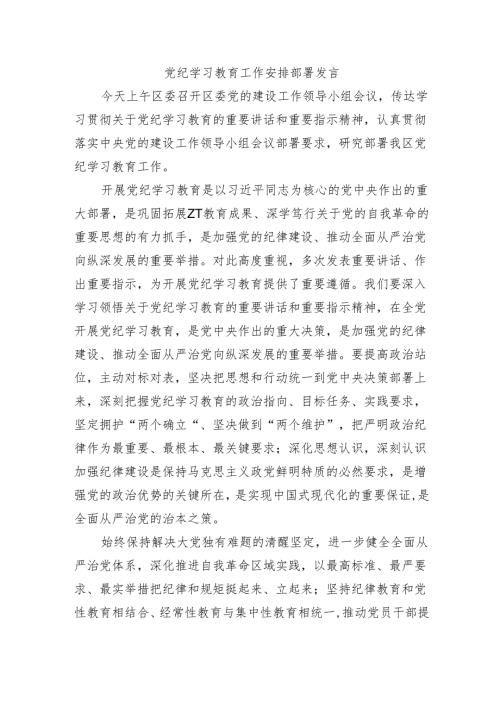 党纪学习教育工作安排部署发言

今天上午区委召开区委党的建设工作领导小组会议，传达学习贯彻关于党纪学习教育的重要讲话和重要指示精神，认真贯彻落实中央党的建设工作领导小组会议部署要求，研究部署我区党纪学习教育工作。

开展党纪学习教育是以习近平同志为核心的党中央作出的重大部署，是巩固拓展ZT教育成果、深学笃行关于党的自我革命的重要思想的有力抓手，是加强党的纪律建设、推动全面从严治党向纵深发展的重要举措。对此高度重视，多次发表重要讲话、作出重要指示，为开展党纪学习教育提供了重要遵循。我们要深入学习领悟关于党纪学习教育的重要讲话和重要指示精神，在全党开展党纪学习教育，是党中央作出的重大决策，是加强党的纪律建设、推动全面从严治党向纵深发展的重要举措。要提高政治站位，主动对标对表，坚决把思想和行动统一到党中央决策部署上来，深刻把握党纪学习教育的政治指向、目标任务、实践要求，坚定拥护“两个确立“、坚决做到“两个维护”，把严明政治纪律作为最重要、最根本、最关键要求；深化思想认识，深刻认识加强纪律建设是保持马克思主义政党鲜明特质的必然要求，是增强党的政治优势的关键所在，是实现中国式现代化的重要保证，是全面从严治党的治本之策。

始终保持解决大党独有难题的清醒坚定，进一步健全全面从严治党体系，深化推进自我革命区域实践，以最高标准、最严要求、最实举措把纪律和规矩挺起来、立起来；坚持纪律教育和党性教育相结合、经常性教育与集中性教育相统一，推动党员干部提